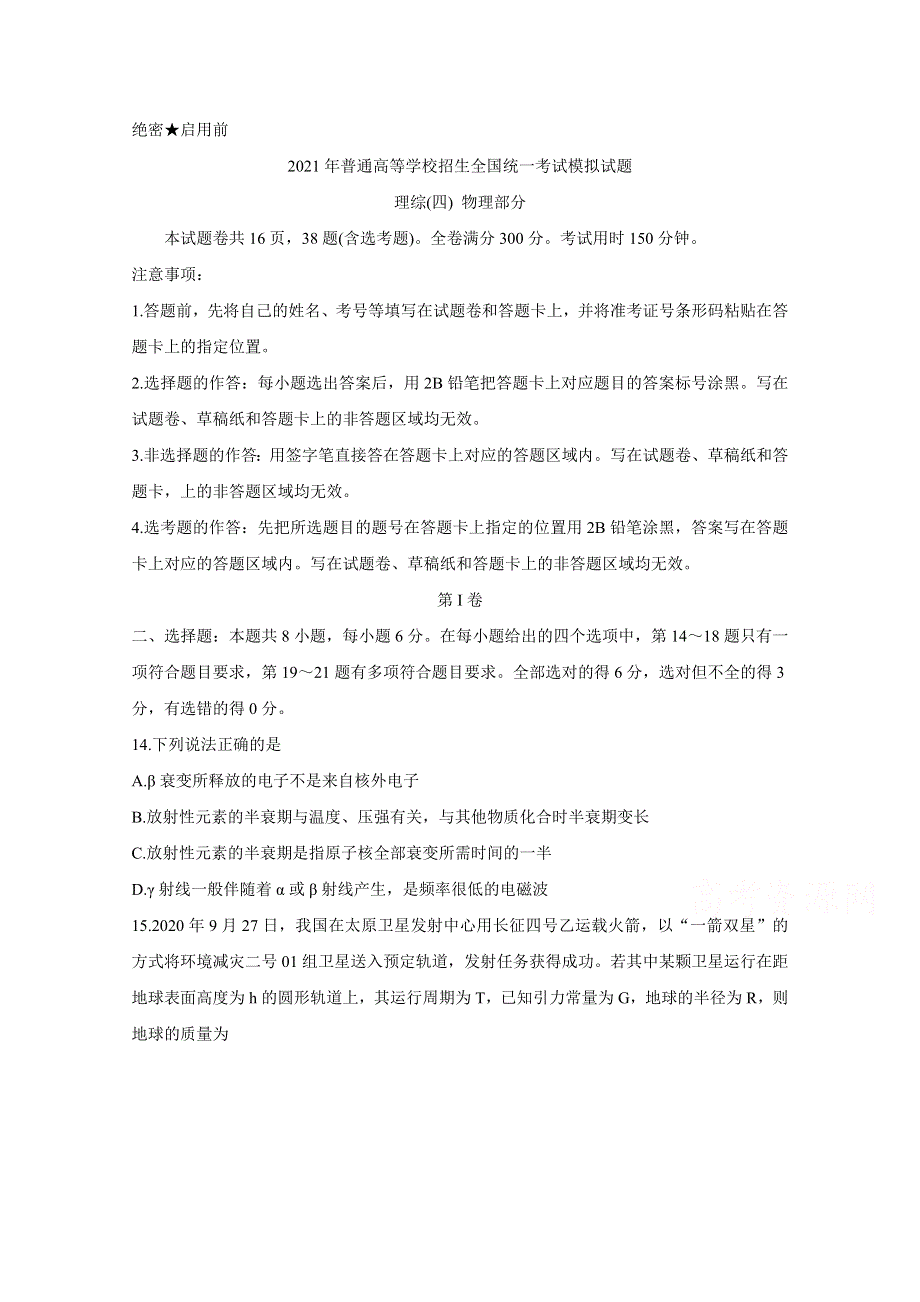 绝密★启用前

2021年普通高等学校招生全国统一考试模拟试题

理综(四) 物理部分

本试题卷共16页，38题(含选考题)。全卷满分300分。考试用时150分钟。

注意事项：

1.答题前，先将自己的姓名、考号等填写在试题卷和答题卡上，并将准考证号条形码粘贴在答题卡上的指定位置。

2.选择题的作答：每小题选出答案后，用2B铅笔把答题卡上对应题目的答案标号涂黑。写在试题卷、草稿纸和答题卡上的非答题区域均无效。

3.非选择题的作答：用签字笔直接答在答题卡上对应的答题区域内。写在试题卷、草稿纸和答题卡，上的非答题区域均无效。

4.选考题的作答：先把所选题目的题号在答题卡上指定的位置用2B铅笔涂黑，答案写在答题卡上对应的答题区域内。写在试题卷、草稿纸和答题卡上的非答题区域均无效。

第I卷

二、选择题：本题共8小题，每小题6分。在每小题给出的四个选项中，第14～18题只有一项符合题目要求，第19～21题有多项符合题目要求。全部选对的得6分，选对但不全的得3分，有选错的得0分。

14.下列说法正确的是

A.β衰变所释放的电子不是来自核外电子

B.放射性元素的半衰期与温度、压强有关，与其他物质化合时半衰期变长

C.放射性元素的半衰期是指原子核全部衰变所需时间的一半

D.γ射线一般伴随着α或β射线产生，是频率很低的电磁波

高考资源网

15.2020年9月27日，我国在太原卫星发射中心用长征四号乙运载火箭，以“一箭双星”的方式将环境减灾二号01组卫星送入预定轨道，发射任务获得成功。若其中某颗卫星运行在距地球表面高度为h的圆形轨道上，其运行周期为T，已知引力常量为G，地球的半径为R，则地球的质量为